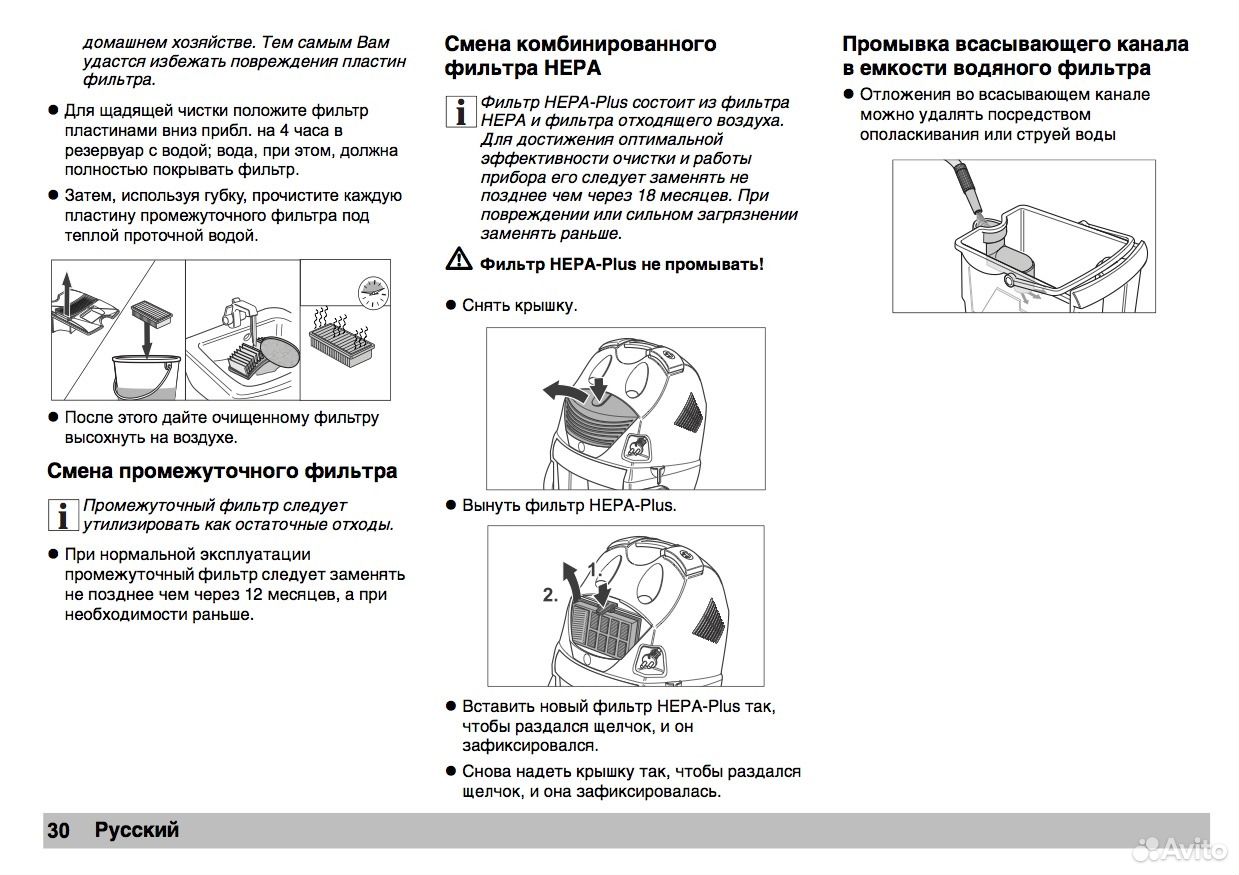 домашнем хозяйстве. Тем самым Вам удастся избежать повреждения пластин фильтра.

● Для щадящей чистки положите фильтр пластинами вниз прибл. на 4 часа в резервуар с водой; вода, при этом, должна полностью покрывать фильтр.

● Затем, используя губку, прочистите каждую пластину промежуточного фильтра под теплой проточной водой.

● После этого дайте очищенному фильтру высохнуть на воздухе.

Смена промежуточного фильтра

Промежуточный фильтр следует утилизировать как остаточные отходы.

● При нормальной эксплуатации промежуточный фильтр следует заменять не позднее чем через 12 месяцев, а при необходимости раньше.

Смена комбинированного фильтра HEPA

Фильтр HEPA-Plus состоит из фильтра HEPA и фильтра отходящего воздуха. Для достижения оптимальной эффективности очистки и работы прибора его следует заменять не позднее чем через 18 месяцев. При повреждении или сильном загрязнении заменять раньше.

Фильтр HEPA-Plus не промывать!

● Снять крышку.

● Вынуть фильтр HEPA-Plus.

1.

2.

● Вставить новый фильтр HEPA-Plus так, чтобы раздался щелчок, и он зафиксировался.

● Снова надеть крышку так, чтобы раздался щелчок, и она зафиксировалась.

Промывка всасывающего канала в емкости водяного фильтра

● Отложения во всасывающем канале можно удалять посредством ополаскивания или струей воды

30 Русский

Avito